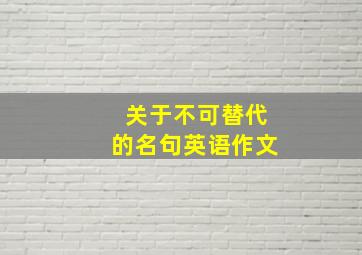 关于不可替代
的名句英语作文